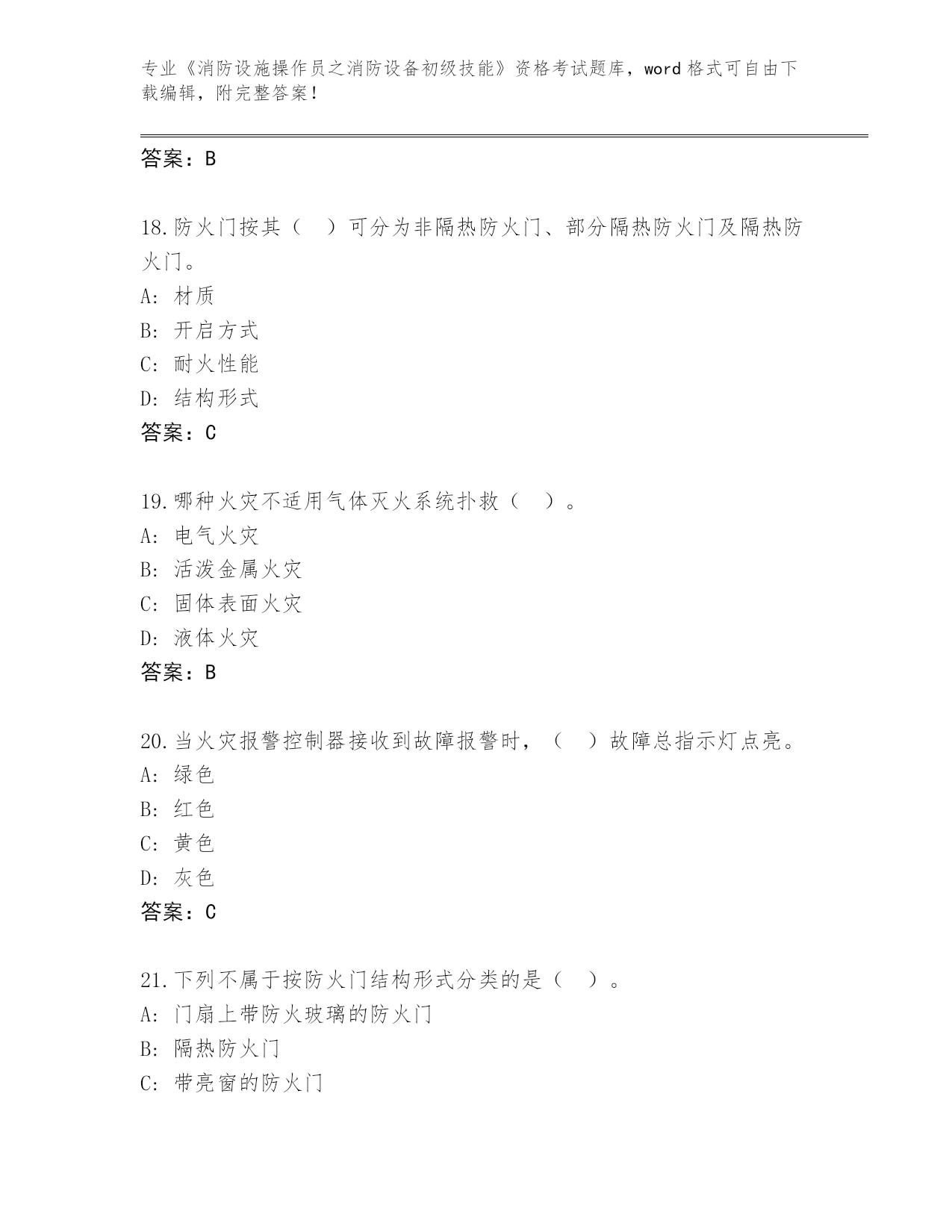 专业《消防设施操作员之消防设备初级技能》资格考试题库，word 格式可自由下载编辑，附完整答案！

答案：B

18.防火门按其（ ）可分为非隔热防火门、部分隔热防火门及隔热防火门。
A: 材质
B: 开启方式
C: 耐火性能
D: 结构形式
答案：C

19.哪种火灾不适用气体灭火系统扑救（ ）。
A: 电气火灾
B: 活泼金属火灾
C: 固体表面火灾
D: 液体火灾
答案：B

20.当火灾报警控制器接收到故障报警时，（ ）故障总指示灯点亮。
A: 绿色
B: 红色
C: 黄色
D: 灰色
答案：C

21.下列不属于按防火门结构形式分类的是（ ）。
A: 门扇上带防火玻璃的防火门
B: 隔热防火门
C: 带亮窗的防火门